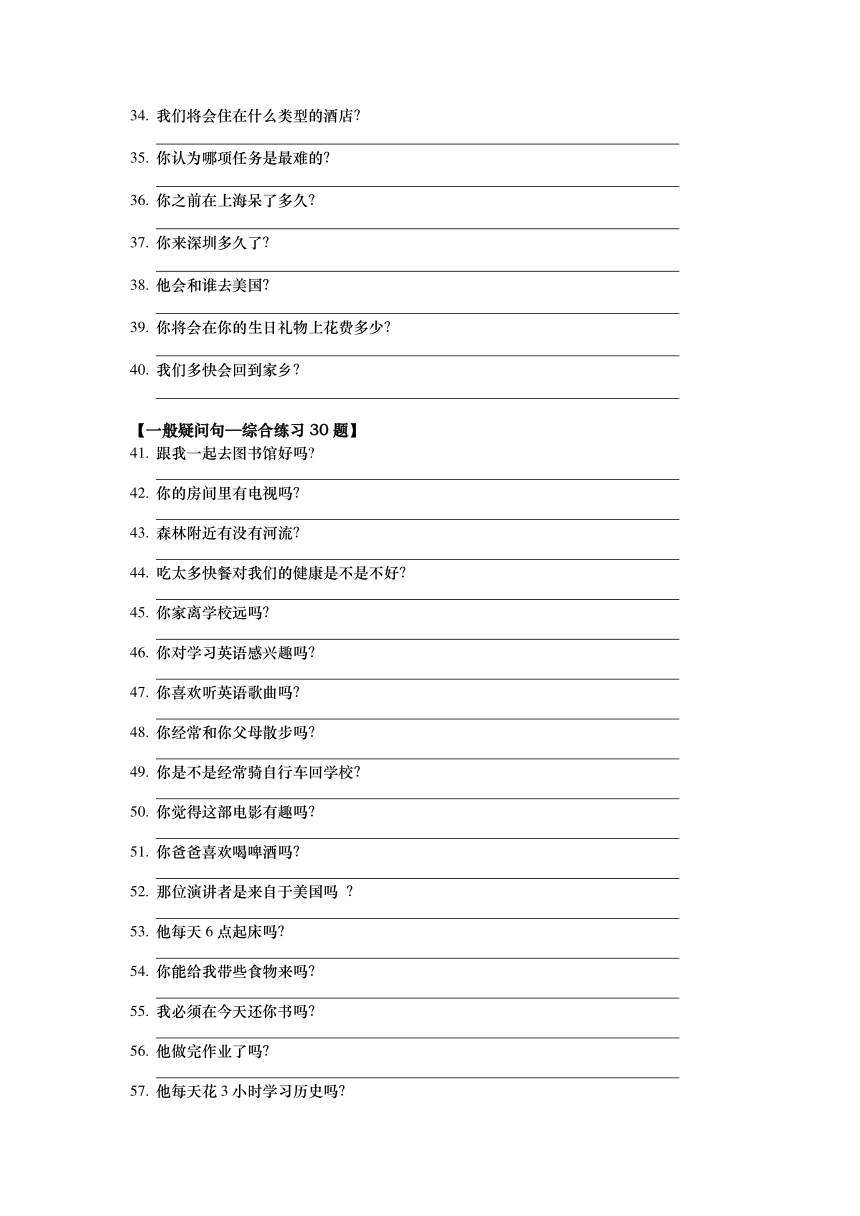 34. 我们将会住在什么类型的酒店?

35. 你认为哪项任务是最难的?

36. 你之前在上海呆了多久?

37. 你来深圳多久了?

38. 他会和谁去美国?

39. 你将会在你的生日礼物上花费多少?

40. 我们多快会回到家乡?

【一般疑问句—综合练习 30 题】
41. 跟我一起去图书馆好吗?

42. 你的房间里有电视吗?

43. 森林附近有没有河流?

44. 吃太多快餐对我们的健康是不是不好?

45. 你家离学校远吗?

46. 你对学习英语感兴趣吗?

47. 你喜欢听英语歌曲吗?

48. 你经常和你父母散步吗?

49. 你是不是经常骑自行车回学校?

50. 你觉得这部电影有趣吗?

51. 你爸爸喜欢喝啤酒吗?

52. 那位演讲者是来自于美国吗 ?

53. 他每天 6 点起床吗?

54. 你能给我带些食物来吗?

55. 我必须在今天还你书吗?

56. 他做完作业了吗?

57. 他每天花 3 小时学习历史吗?